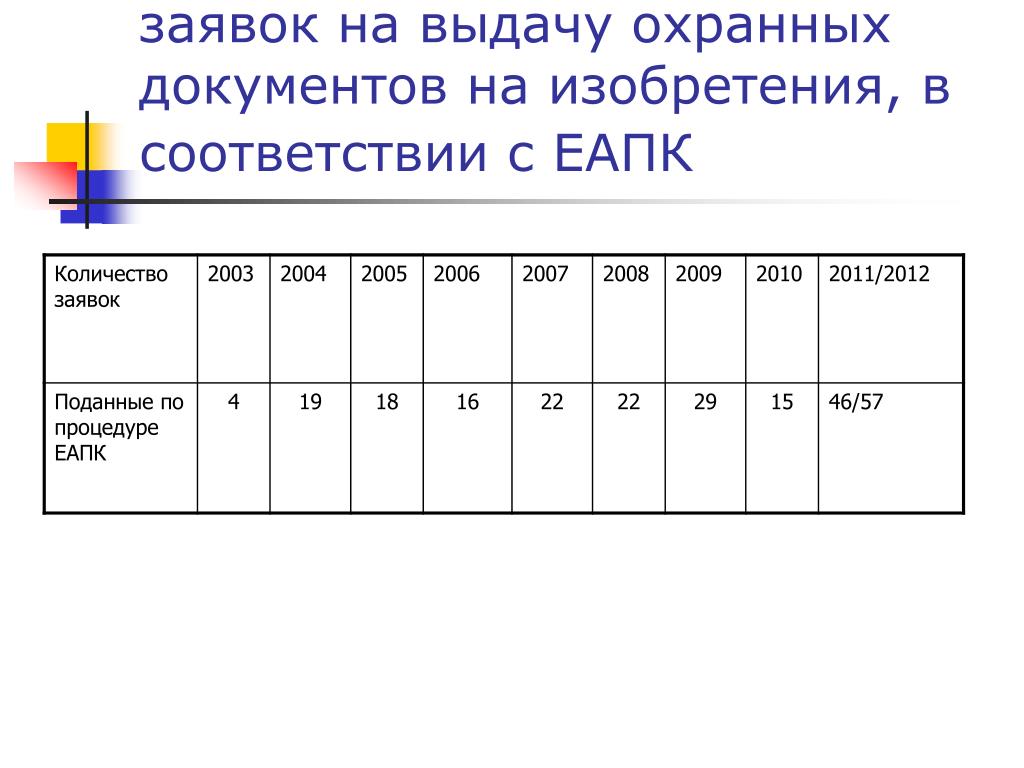 заявок на выдачу охранных документов на изобретения, в соответствии с ЕАПК

| Количество заявок | 2003 | 2004 | 2005 | 2006 | 2007 | 2008 | 2009 | 2010 | 2011/2012 |
|---|---|---|---|---|---|---|---|---|---|
| Поданные по процедуре ЕАПК | 4 | 19 | 18 | 16 | 22 | 22 | 29 | 15 | 46/57 |